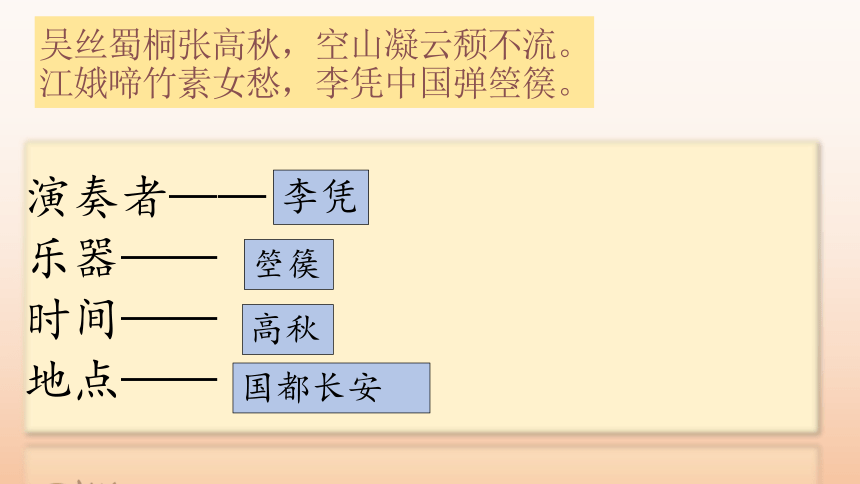 吴丝蜀桐张高秋，空山凝云颓不流。
江娥啼竹素女愁，李凭中国弹箜篌。

演奏者——李凭
乐器——箜篌
时间——高秋
地点——国都长安